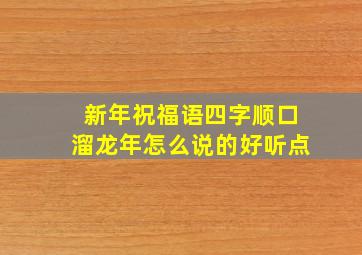 新年祝福语四字顺口溜龙年怎么说的好听点